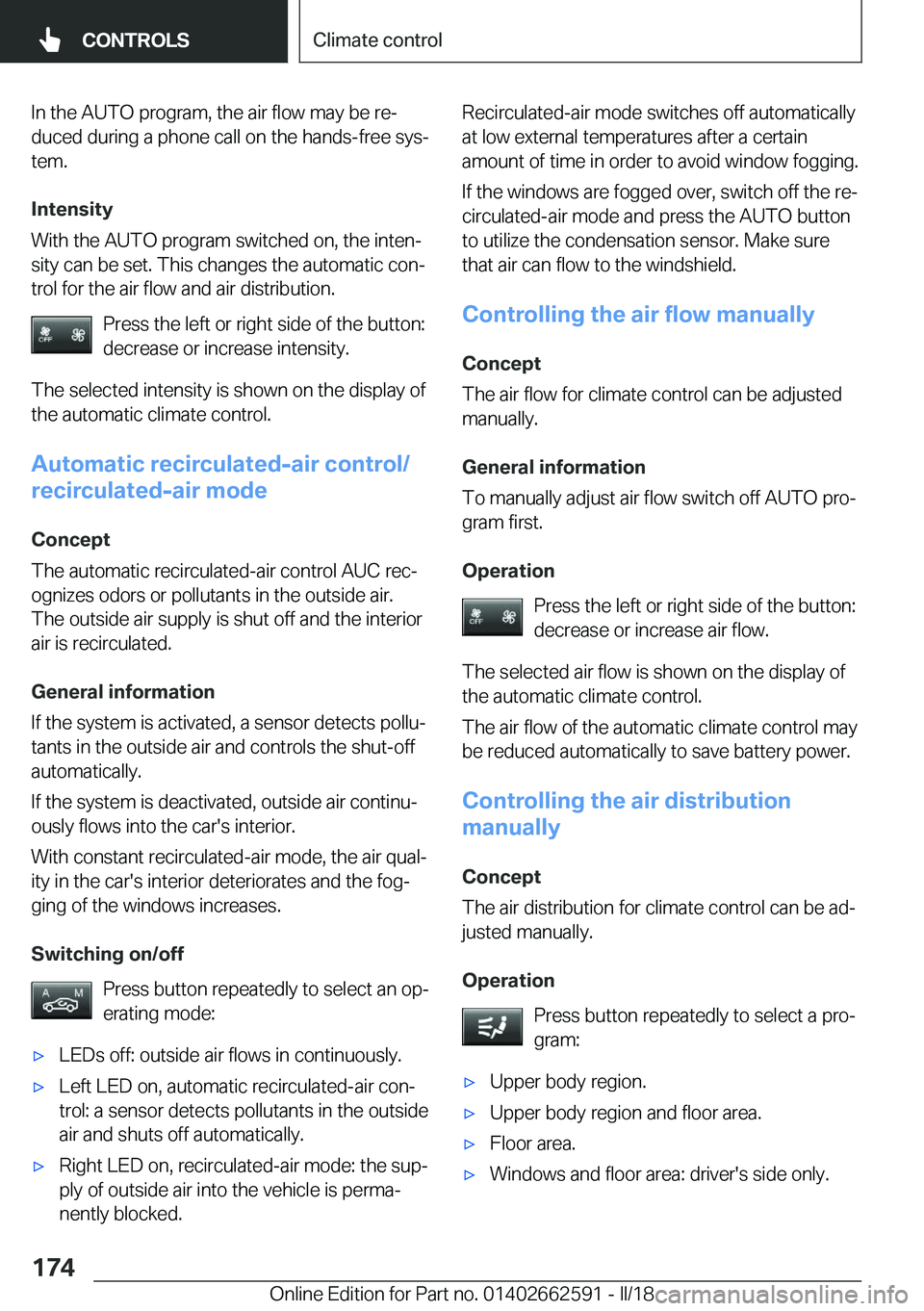 CONTROLS

Climate control

In the AUTO program, the air flow may be reduced during a phone call on the hands-free system.

Intensity

With the AUTO program switched on, the intensity can be set. This changes the automatic control for the air flow and air distribution.

OFF

Press the left or right side of the button: decrease or increase intensity.

The selected intensity is shown on the display of the automatic climate control.

Automatic recirculated-air control/ recirculated-air mode

Concept

The automatic recirculated-air control AUC recognizes odors or pollutants in the outside air. The outside air supply is shut off and the interior air is recirculated.

General information

If the system is activated, a sensor detects pollutants in the outside air and controls the shut-off automatically.

If the system is deactivated, outside air continuously flows into the car's interior.

With constant recirculated-air mode, the air quality in the car's interior deteriorates and the fogging of the windows increases.

Switching on/off

A M

Press button repeatedly to select an operating mode:

▷ LEDs off: outside air flows in continuously.

▷ Left LED on, automatic recirculated-air control: a sensor detects pollutants in the outside air and shuts off automatically.

▷ Right LED on, recirculated-air mode: the supply of outside air into the vehicle is permanently blocked.

Recirculated-air mode switches off automatically at low external temperatures after a certain amount of time in order to avoid window fogging.

If the windows are fogged over, switch off the recirculated-air mode and press the AUTO button to utilize the condensation sensor. Make sure that air can flow to the windshield.

Controlling the air flow manually

Concept

The air flow for climate control can be adjusted manually.

General information

To manually adjust air flow switch off AUTO program first.

Operation

OFF

Press the left or right side of the button: decrease or increase air flow.

The selected air flow is shown on the display of the automatic climate control.

The air flow of the automatic climate control may be reduced automatically to save battery power.

Controlling the air distribution manually

Concept

The air distribution for climate control can be adjusted manually.

Operation

Press button repeatedly to select a program:

▷ Upper body region.

▷ Upper body region and floor area.

▷ Floor area.

▷ Windows and floor area: driver's side only.

174

Online Edition for Part no. 01402662591 - II/18

carmanualsonline.info